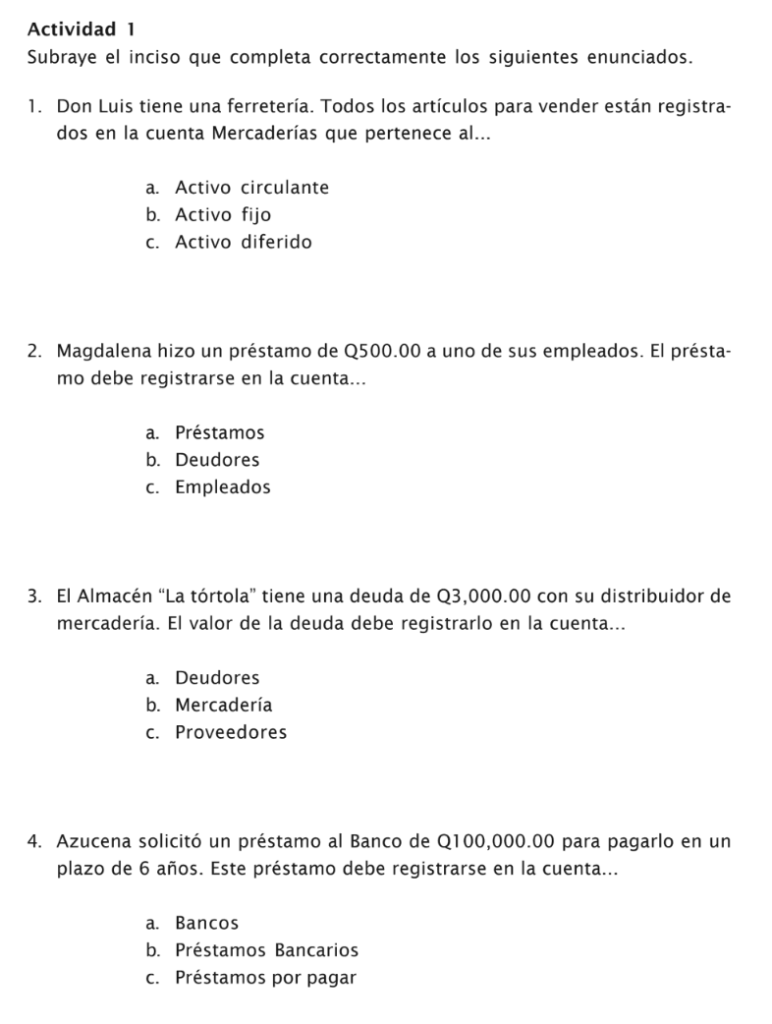 Actividad 1
Subraye el inciso que completa correctamente los siguientes enunciados.

1. Don Luis tiene una ferretería. Todos los artículos para vender están registrados en la cuenta Mercaderías que pertenece al...

a. Activo circulante
b. Activo fijo
c. Activo diferido

2. Magdalena hizo un préstamo de Q500.00 a uno de sus empleados. El préstamo debe registrarse en la cuenta...

a. Préstamos
b. Deudores
c. Empleados

3. El Almacén "La tórtola" tiene una deuda de Q3,000.00 con su distribuidor de mercadería. El valor de la deuda debe registrarlo en la cuenta...

a. Deudores
b. Mercadería
c. Proveedores

4. Azucena solicitó un préstamo al Banco de Q100,000.00 para pagarlo en un plazo de 6 años. Este préstamo debe registrarse en la cuenta...

a. Bancos
b. Préstamos Bancarios
c. Préstamos por pagar